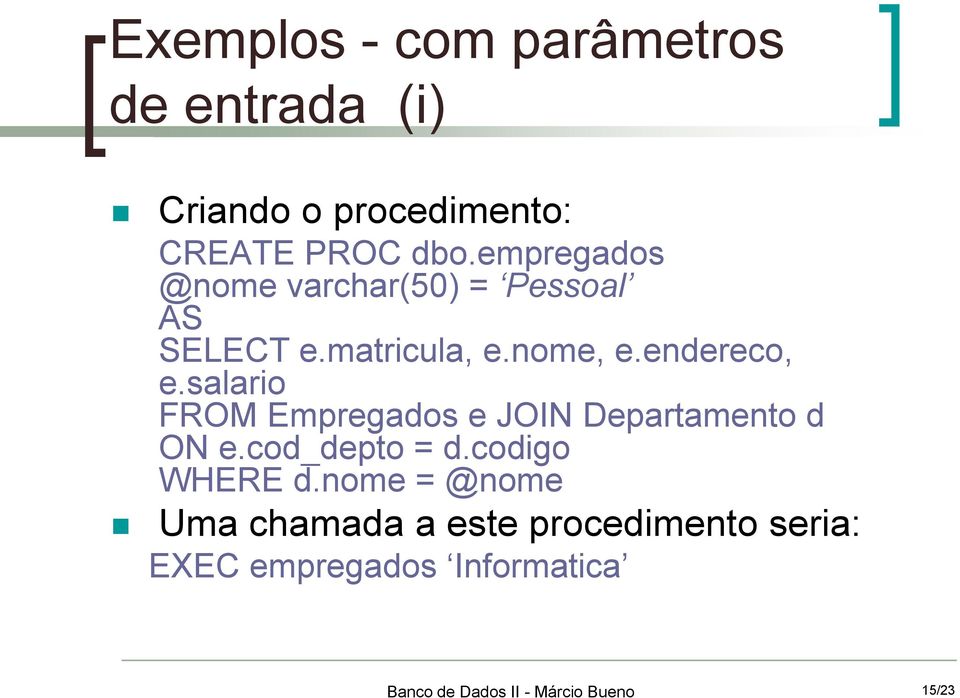 Exemplos - com parâmetros de entrada (i)

Criando o procedimento:
CREATE PROC dbo.empregados
@nome varchar(50) = ‘Pessoal’
AS
SELECT e.matricula, e.nome, e.endereco, e.salario
FROM Empregados e JOIN Departamento d
ON e.cod_depto = d.codigo
WHERE d.nome = @nome

Uma chamada a este procedimento seria:
EXEC empregados ‘Informatica’

Banco de Dados II - Márcio Bueno

15/23